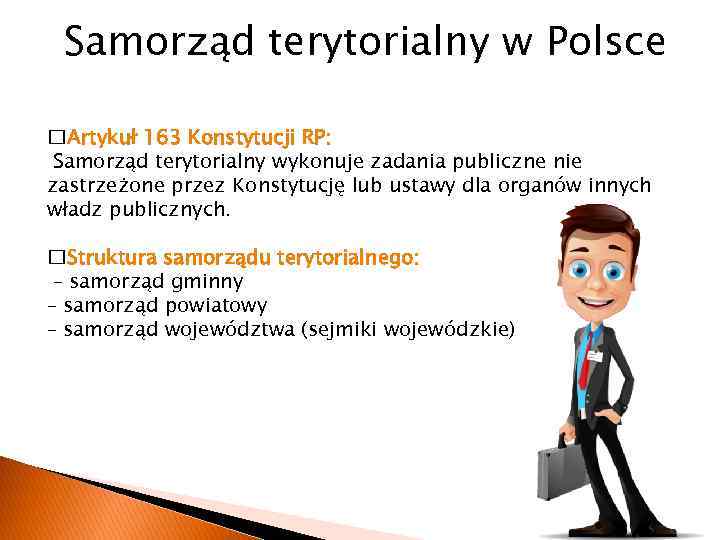 Samorząd terytorialny w Polsce

□Artykuł 163 Konstytucji RP:
Samorząd terytorialny wykonuje zadania publiczne nie zastrzeżone przez Konstytucję lub ustawy dla organów innych władz publicznych.

□Struktura samorządu terytorialnego:
– samorząd gminny
– samorząd powiatowy
– samorząd województwa (sejmiki wojewódzkie)